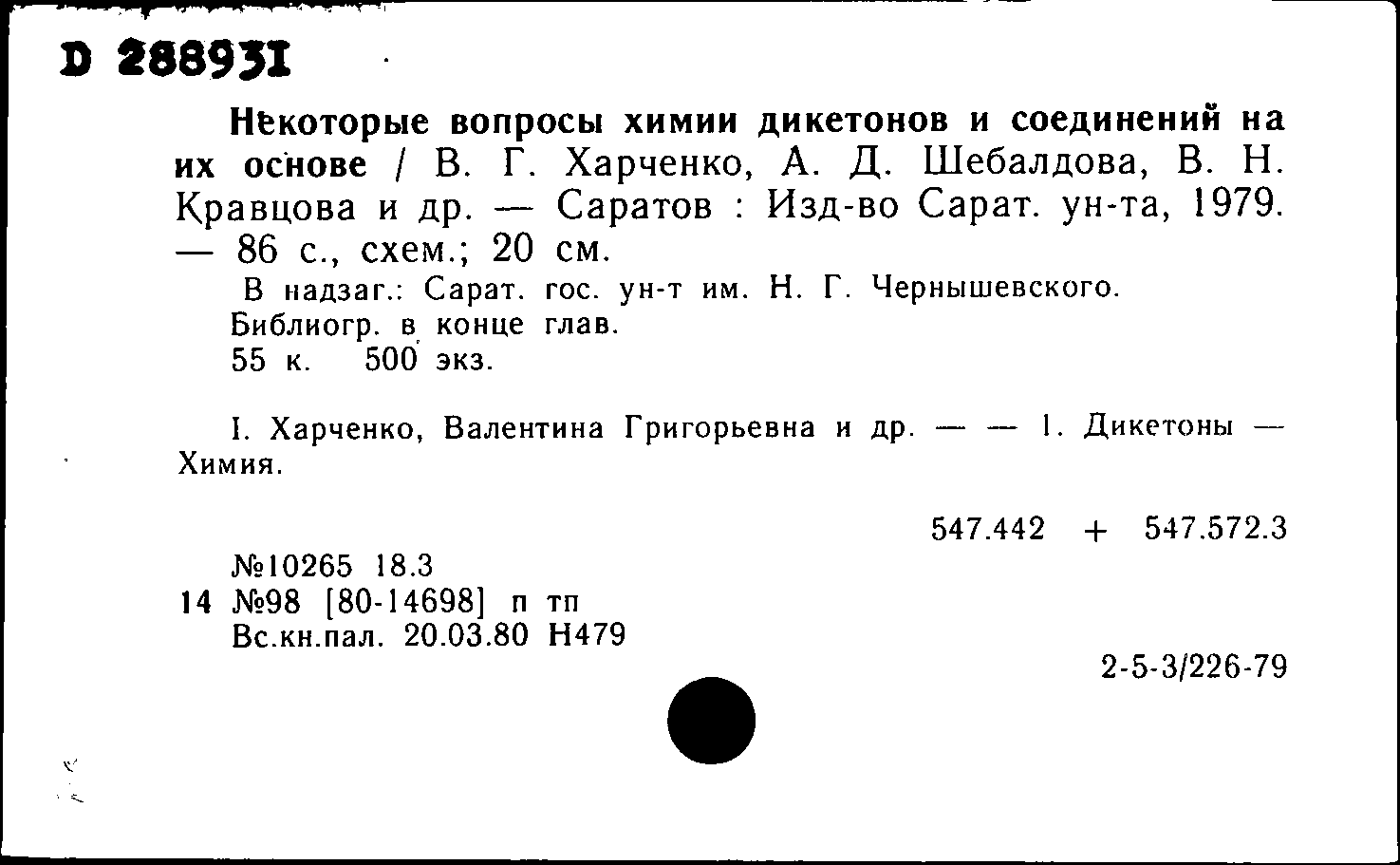 D 288931

Некоторые вопросы химии дикетонов и соединений на их основе / В. Г. Харченко, А. Д. Шебалдова, В. Н. Кравцова и др. — Саратов : Изд-во Сарат. ун-та, 1979. — 86 с., схем.; 20 см.

В надзаг.: Сарат. гос. ун-т им. Н. Г. Чернышевского.
Библиогр. в конце глав.
55 к. 500 экз.

I. Харченко, Валентина Григорьевна и др. — — 1. Дикетоны — Химия.

547.442 + 547.572.3

№10265 18.3
14 №98 [80-14698] п тп
Вс.кн.пал. 20.03.80 Н479

2-5-3/226-79